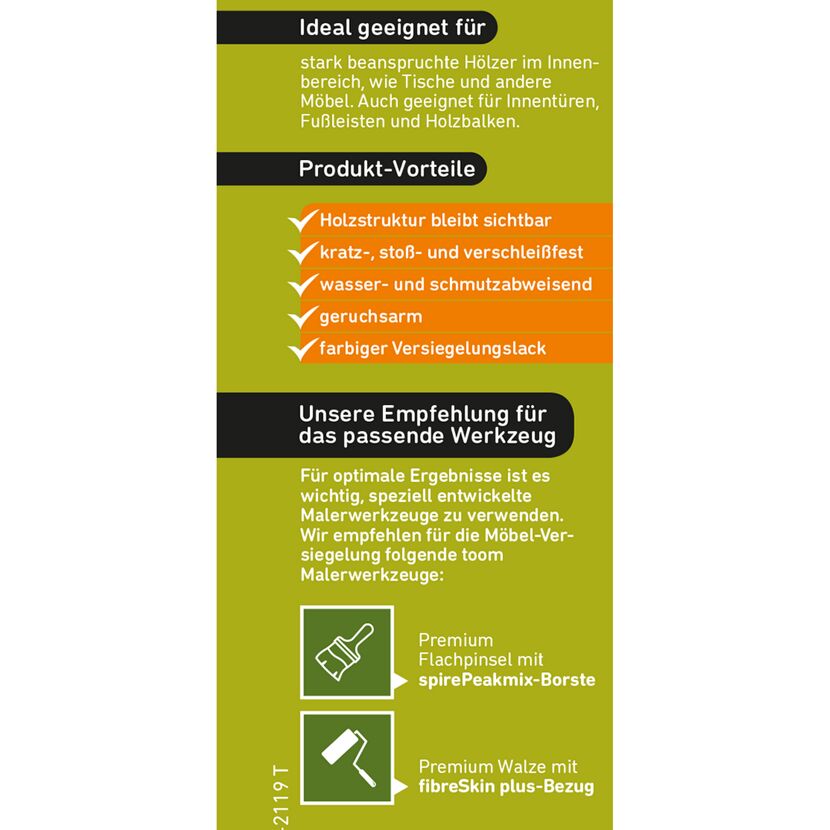 Ideal geeignet für

stark beanspruchte Hölzer im Innenbereich, wie Tische und andere Möbel. Auch geeignet für Innentüren, Fußleisten und Holzbalken.

Produkt-Vorteile

Holzstruktur bleibt sichtbar

kratz-, stoß- und verschleißfest

wasser- und schmutzabweisend

geruchsarm

farbiger Versiegelungslack

Unsere Empfehlung für das passende Werkzeug

Für optimale Ergebnisse ist es wichtig, speziell entwickelte Malerwerkzeuge zu verwenden. Wir empfehlen für die Möbel-Versiegelung folgende toom Malerwerkzeuge:

Premium Flachpinsel mit spirePeakmix-Borste

Premium Walze mit fibreSkin plus-Bezug

-2119T